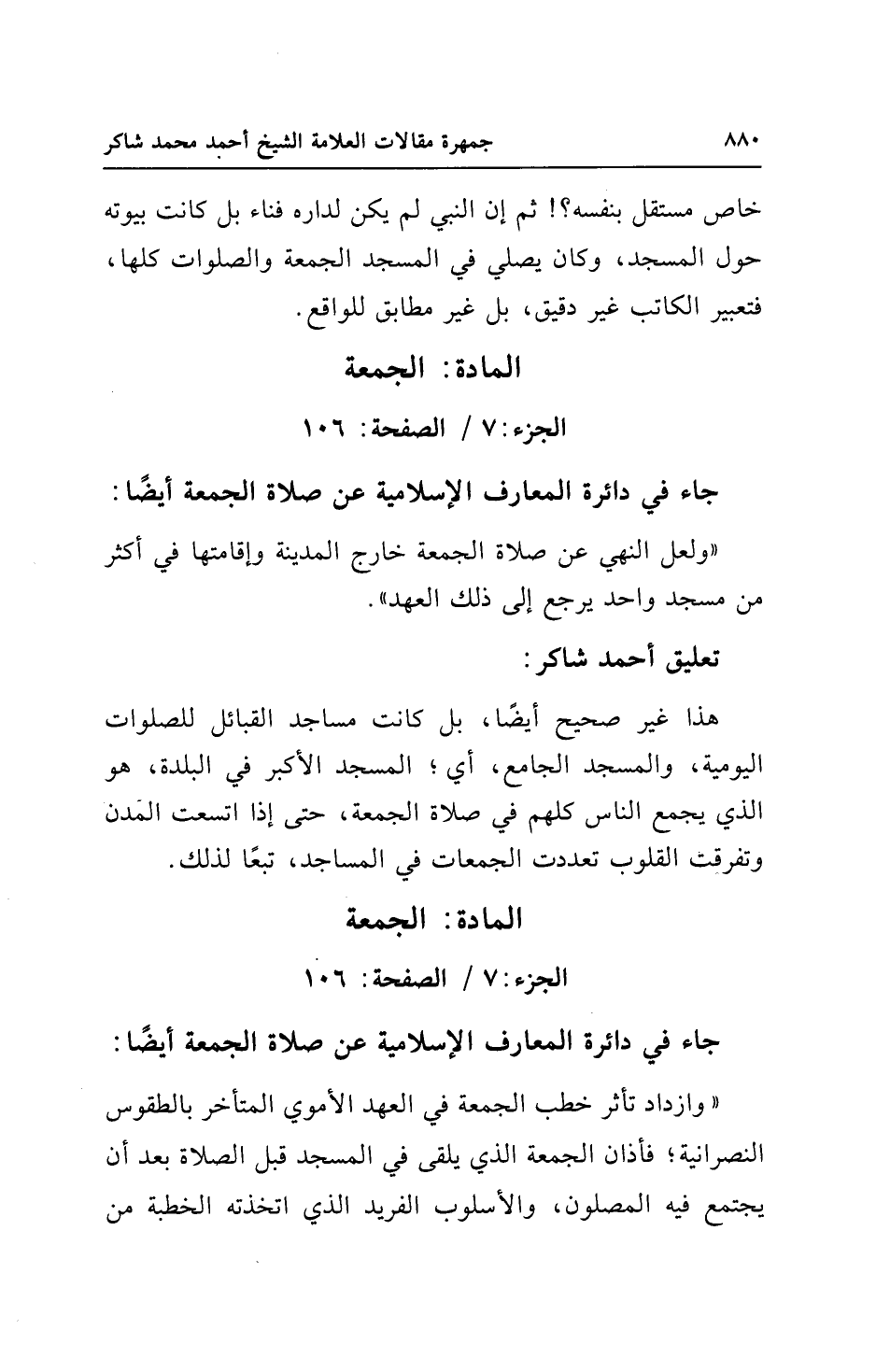 ٨٨٠ جمهرة مقالات العلامة الشيخ أحمد محمد شاكر

خاص مستقل بنفسه؟! ثم إن النبي لم يكن لداره فناء بل كانت بيوته حول المسجد، وكان يصلي في المسجد الجمعة والصلوات كلها، فتعبير الكاتب غير دقيق، بل غير مطابق للواقع.

المادة: الجمعة

الجزء: ٧ / الصفحة: ١٠٦

جاء في دائرة المعارف الإسلامية عن صلاة الجمعة أيضًا:

«ولعل النهي عن صلاة الجمعة خارج المدينة وإقامتها في أكثر من مسجد واحد يرجع إلى ذلك العهد».

تعليق أحمد شاكر:

هذا غير صحيح أيضًا، بل كانت مساجد القبائل للصلوات اليومية، والمسجد الجامع، أي؛ المسجد الأكبر في البلدة، هو الذي يجمع الناس كلهم في صلاة الجمعة، حتى إذا اتسعت المدن وتفرقت القلوب تعددت الجمعات في المساجد، تبعًا لذلك.

المادة: الجمعة

الجزء: ٧ / الصفحة: ١٠٦

جاء في دائرة المعارف الإسلامية عن صلاة الجمعة أيضًا:

« وازداد تأثر خطب الجمعة في العهد الأموي المتأخر بالطقوس النصرانية؛ فأذان الجمعة الذي يلقى في المسجد قبل الصلاة بعد أن يجتمع فيه المصلون، والأسلوب الفريد الذي اتخذته الخطبة من